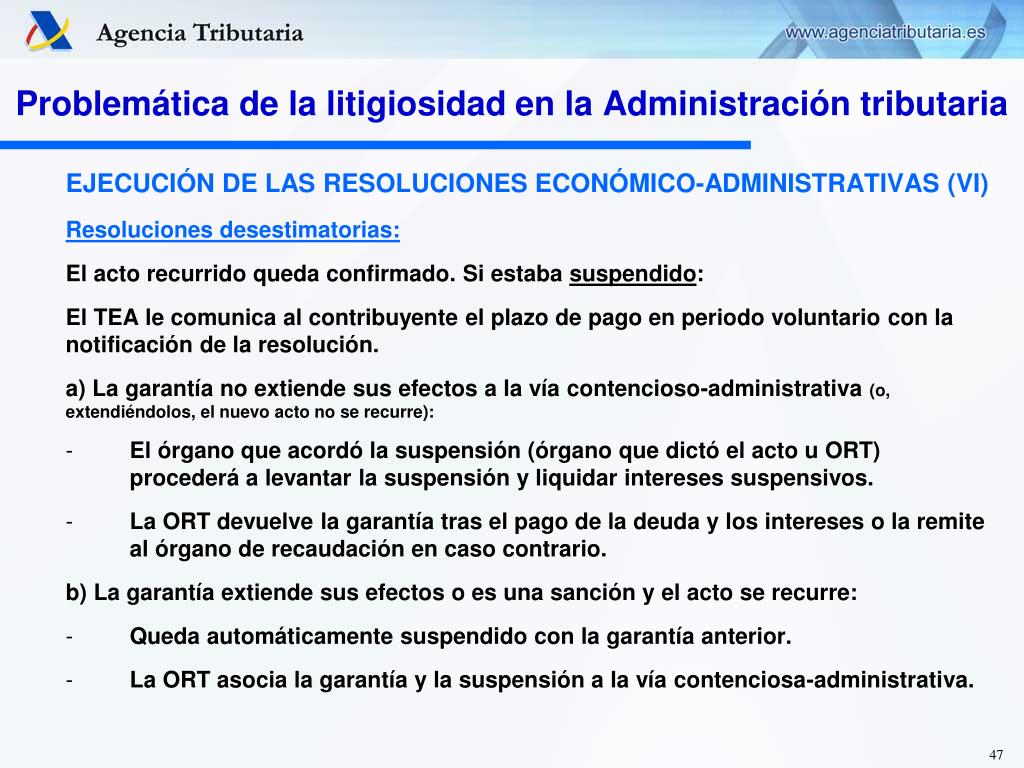 Agencia Tributaria

www.agenciatributaria.es

Problemática de la litigiosidad en la Administración tributaria

EJECUCIÓN DE LAS RESOLUCIONES ECONÓMICO-ADMINISTRATIVAS (VI)

Resoluciones desestimatorias:

El acto recurrido queda confirmado. Si estaba suspendido:

El TEA le comunica al contribuyente el plazo de pago en periodo voluntario con la notificación de la resolución.

a) La garantía no extiende sus efectos a la vía contencioso-administrativa (o, extendiéndolos, el nuevo acto no se recurre):

- El órgano que acordó la suspensión (órgano que dictó el acto u ORT) procederá a levantar la suspensión y liquidar intereses suspensivos.

- La ORT devuelve la garantía tras el pago de la deuda y los intereses o la remite al órgano de recaudación en caso contrario.

b) La garantía extiende sus efectos o es una sanción y el acto se recurre:

- Queda automáticamente suspendido con la garantía anterior.

- La ORT asocia la garantía y la suspensión a la vía contenciosa-administrativa.

47